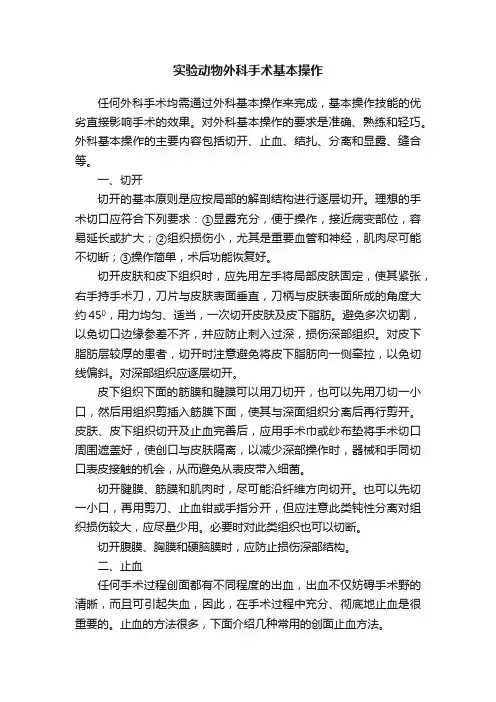 实验动物外科手术基本操作

任何外科手术均需通过外科基本操作来完成，基本操作技能的优劣直接影响手术的效果。对外科基本操作的要求是准确、熟练和轻巧。外科基本操作的主要内容包括切开、止血、结扎、分离和显露、缝合等。

一、切开

切开的基本原则是应按局部的解剖结构进行逐层切开。理想的手术切口应符合下列要求：①显露充分，便于操作，接近病变部位，容易延长或扩大；②组织损伤小，尤其是重要血管和神经，肌肉尽可能不切断；③操作简单，术后功能恢复好。

切开皮肤和皮下组织时，应先用左手将局部皮肤固定，使其紧张，右手持手术刀，刀片与皮肤表面垂直，刀柄与皮肤表面所成的角度大约 $45^0$，用力均匀、适当，一次切开皮肤及皮下脂肪。避免多次切割，以免切口边缘参差不齐，并应防止刺入过深，损伤深部组织。对皮下脂肪层较厚的患者，切开时注意避免将皮下脂肪向一侧牵拉，以免切线偏斜。对深部组织应逐层切开。

皮下组织下面的筋膜和腱膜可以用刀切开，也可以先用刀切一小口，然后用组织剪插入筋膜下面，使其与深面组织分离后再行剪开。皮肤、皮下组织切开及止血完善后，应用手术巾或纱布垫将手术切口周围遮盖好，使创口与皮肤隔离，以减少深部操作时，器械和手同切口表皮接触的机会，从而避免从表皮带入细菌。

切开腱膜、筋膜和肌肉时，尽可能沿纤维方向切开。也可以先切一小口，再用剪刀、止血钳或手指分开，但应注意此类钝性分离对组织损伤较大，应尽量少用。必要时对此类组织也可以切断。

切开腹膜、胸膜和硬脑膜时，应防止损伤深部结构。

二、止血

任何手术过程创面都有不同程度的出血，出血不仅妨碍手术野的清晰，而且可引起失血，因此，在手术过程中充分、彻底地止血是很重要的。止血的方法很多，下面介绍几种常用的创面止血方法。